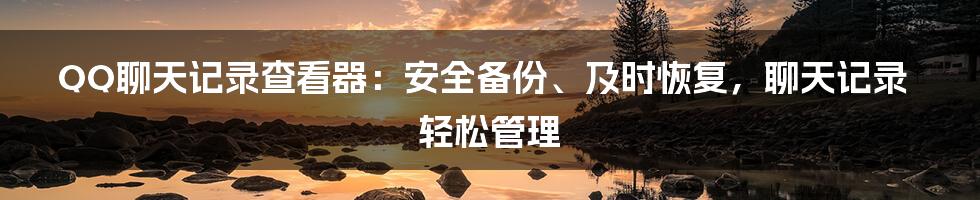 QQ聊天记录查看器：安全备份、及时恢复，聊天记录轻松管理